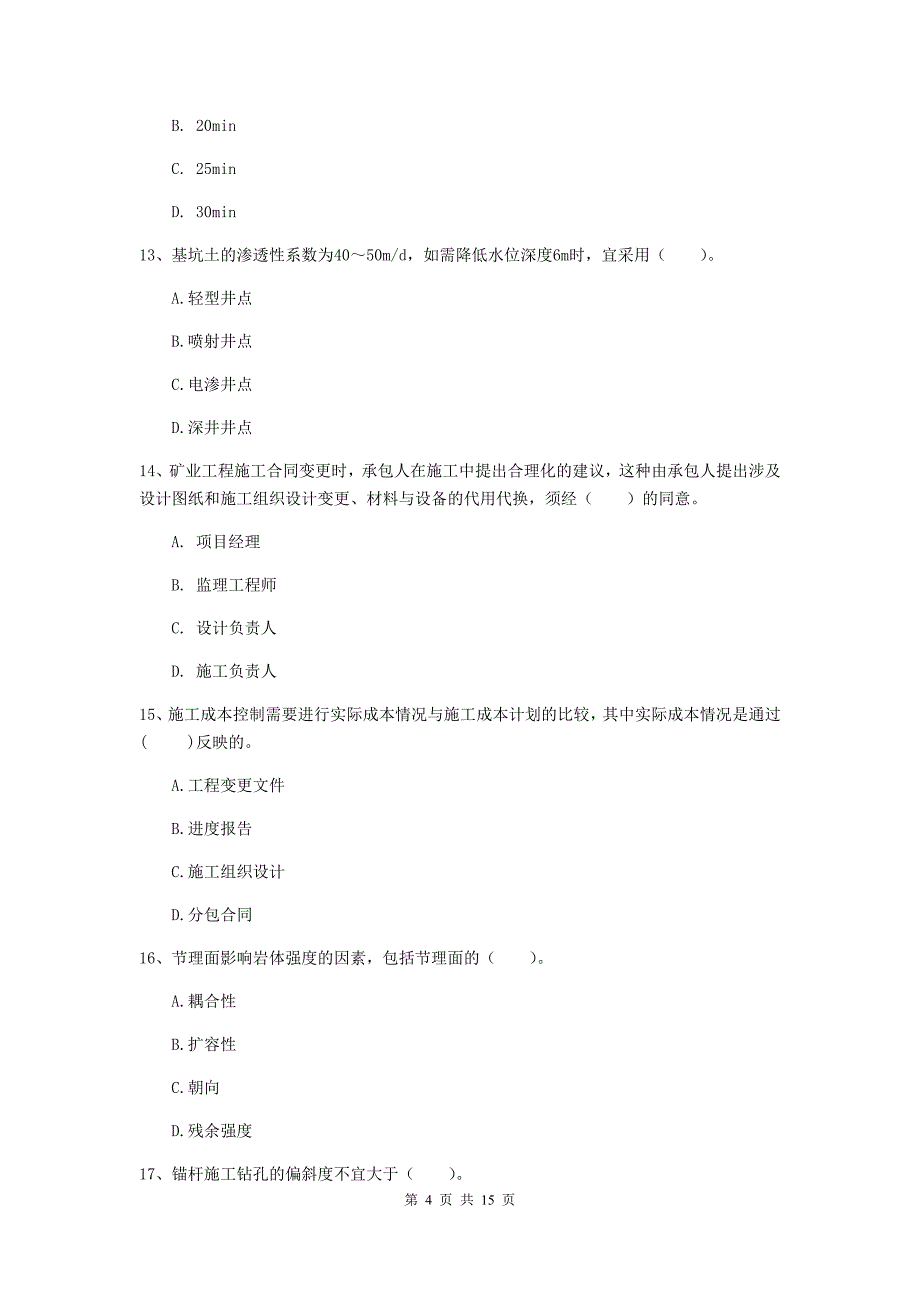 B. 20min

C. 25min

D. 30min

13、基坑土的渗透性系数为40～50m/d，如需降低水位深度6m时，宜采用（　　）。

A.轻型井点

B.喷射井点

C.电渗井点

D.深井井点

14、矿业工程施工合同变更时，承包人在施工中提出合理化的建议，这种由承包人提出涉及设计图纸和施工组织设计变更、材料与设备的代用代换，须经（　　）的同意。

A. 项目经理

B. 监理工程师

C. 设计负责人

D. 施工负责人

15、施工成本控制需要进行实际成本情况与施工成本计划的比较，其中实际成本情况是通过（　　）反映的。

A.工程变更文件

B.进度报告

C.施工组织设计

D.分包合同

16、节理面影响岩体强度的因素，包括节理面的（　　）。

A.耦合性

B.扩容性

C.朝向

D.残余强度

17、锚杆施工钻孔的偏斜度不宜大于（　　）。

第 4 页 共 15 页